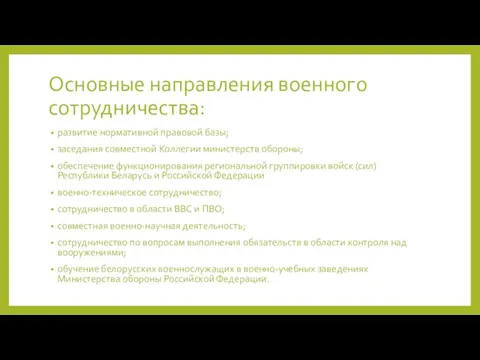 Основные направления военного сотрудничества:

• развитие нормативной правовой базы;

• заседания совместной Коллегии министерств обороны;

• обеспечение функционирования региональной группировки войск (сил) Республики Беларусь и Российской Федерации

• военно-техническое сотрудничество;

• сотрудничество в области ВВС и ПВО;

• совместная военно-научная деятельность;

• сотрудничество по вопросам выполнения обязательств в области контроля над вооружениями;

• обучение белорусских военнослужащих в военно-учебных заведениях Министерства обороны Российской Федерации.